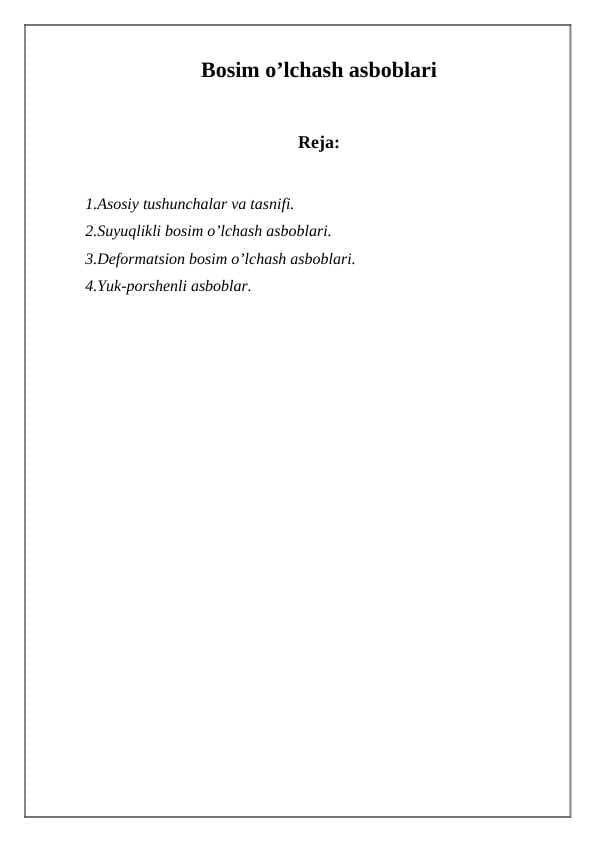 Bosim o’lchash asboblari

Reja:

1.Asosiy tushunchalar va tasnifi.
2.Suyuqlikli bosim o’lchash asboblari.
3.Deformatsion bosim o’lchash asboblari.
4.Yuk-porshenli asboblar.